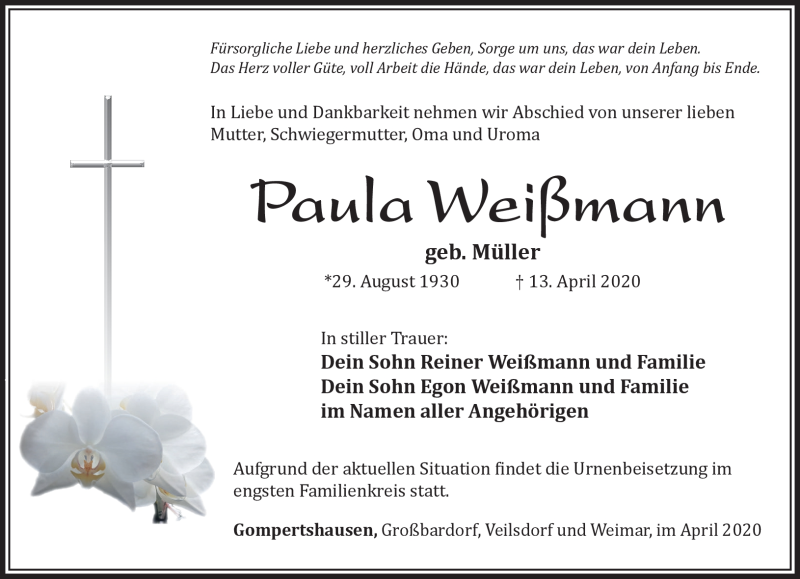 Fürsorgliche Liebe und herzliches Geben, Sorge um uns, das war dein Leben.
Das Herz voller Güte, voll Arbeit die Hände, das war dein Leben, von Anfang bis Ende.

In Liebe und Dankbarkeit nehmen wir Abschied von unserer lieben Mutter, Schwiegermutter, Oma und Uroma

Paula Weißmann

geb. Müller

*29. August 1930 † 13. April 2020

In stiller Trauer:
Dein Sohn Reiner Weißmann und Familie
Dein Sohn Egon Weißmann und Familie
im Namen aller Angehörigen

Aufgrund der aktuellen Situation findet die Urnenbeisetzung im engsten Familienkreis statt.

Gompertshausen, Großbardorf, Veilsdorf und Weimar, im April 2020